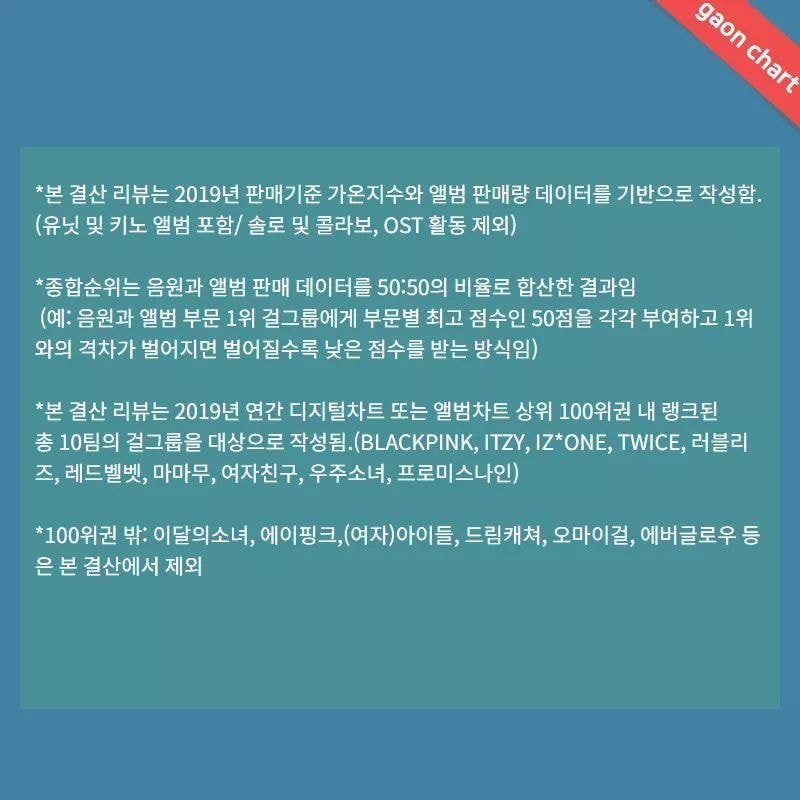 gaon chart

*본 결산 리뷰는 2019년 판매기준 가온지수와 앨범 판매량 데이터를 기반으로 작성함. (유닛 및 키노 앨범 포함/ 솔로 및 콜라보, OST 활동 제외)

*종합순위는 음원과 앨범 판매 데이터를 50:50의 비율로 합산한 결과임 (예: 음원과 앨범 부문 1위 걸그룹에게 부문별 최고 점수인 50점을 각각 부여하고 1위와의 격차가 벌어지면 벌어질수록 낮은 점수를 받는 방식임)

*본 결산 리뷰는 2019년 연간 디지털차트 또는 앨범차트 상위 100위권 내 랭크된 총 10팀의 걸그룹을 대상으로 작성됨.(BLACKPINK, ITZY, IZ*ONE, TWICE, 러블리즈, 레드벨벳, 마마무, 여자친구, 우주소녀, 프로미스나인)

*100위권 밖: 이달의소녀, 에이핑크,(여자)아이들, 드림캐쳐, 오마이걸, 에버글로우 등은 본 결산에서 제외